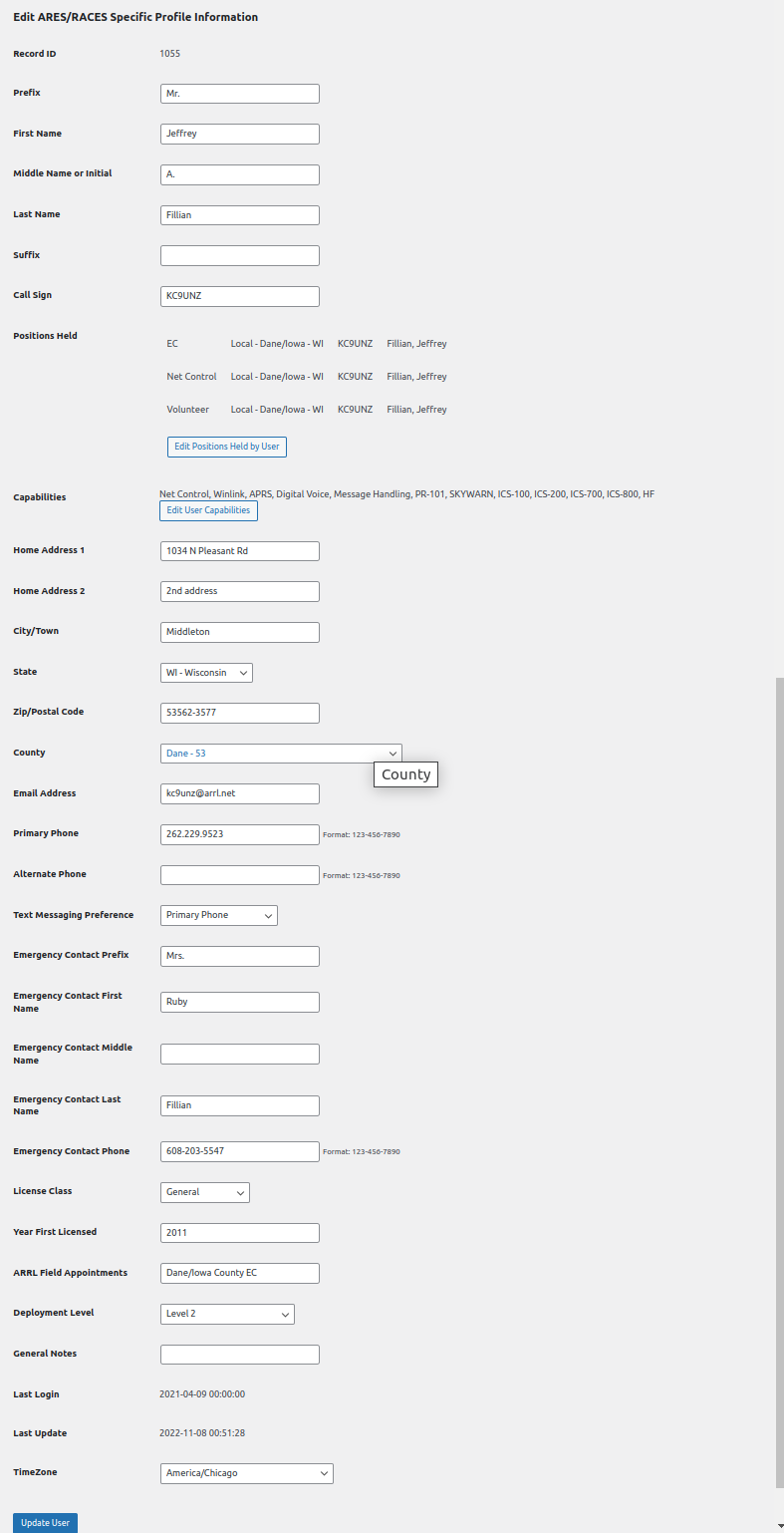 Edit ARES/RACES Specific Profile Information

Record ID 1055

Prefix Mr.

First Name Jeffrey

Middle Name or Initial A.

Last Name Fillian

Suffix

Call Sign KC9UNZ

Positions Held

| EC | Local - Dane/Iowa - WI | KC9UNZ | Fillian, Jeffrey |
|---|---|---|---|
| Net Control | Local - Dane/Iowa - WI | KC9UNZ | Fillian, Jeffrey |
| Volunteer | Local - Dane/Iowa - WI | KC9UNZ | Fillian, Jeffrey |

Edit Positions Held by User

Capabilities Net Control, Winlink, APRS, Digital Voice, Message Handling, PR-101, SKYWARN, ICS-100, ICS-200, ICS-700, ICS-800, HF
Edit User Capabilities

Home Address 1 1034 N Pleasant Rd

Home Address 2 2nd address

City/Town Middleton

State WI - Wisconsin

Zip/Postal Code 53562-3577

County Dane - 53
County

Email Address kc9unz@arrl.net

Primary Phone 262.229.9523 Format: 123-456-7890

Alternate Phone Format: 123-456-7890

Text Messaging Preference Primary Phone

Emergency Contact Prefix Mrs.

Emergency Contact First Name Ruby

Emergency Contact Middle Name

Emergency Contact Last Name Fillian

Emergency Contact Phone 608-203-5547 Format: 123-456-7890

License Class General

Year First Licensed 2011

ARRL Field Appointments Dane/Iowa County EC

Deployment Level Level 2

General Notes

Last Login 2021-04-09 00:00:00

Last Update 2022-11-08 00:51:28

TimeZone America/Chicago

Update User